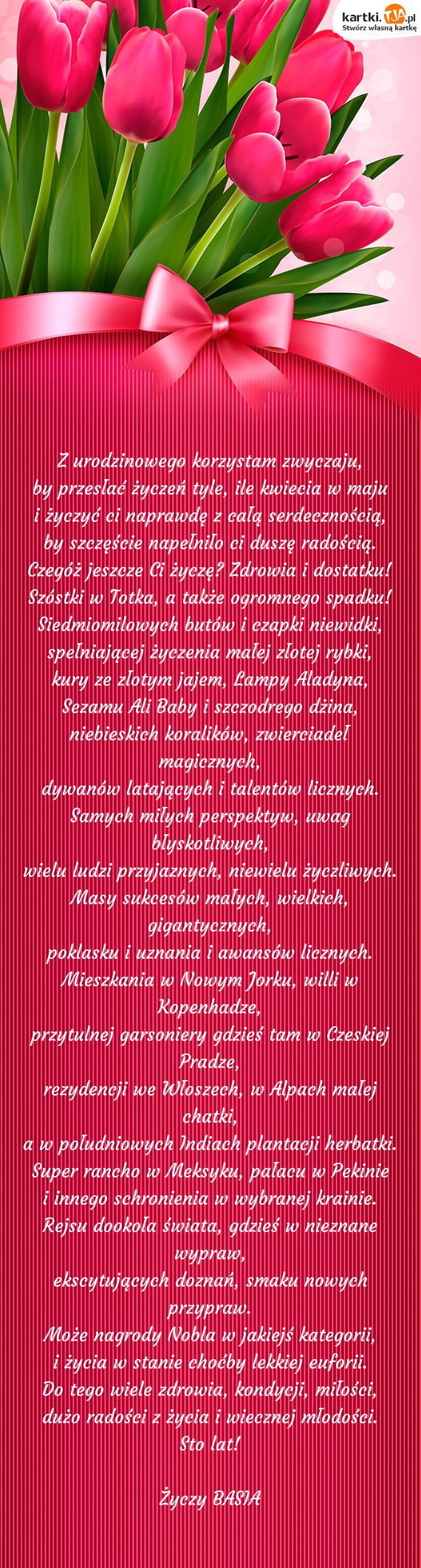 kartki.TJA.pl
Stwórz własną kartkę

Z urodzinowego korzystam zwyczaju,
by przesłać życzeń tyle, ile kwiecia w maju
i życzyć ci naprawdę z całą serdecznością,
by szczęście napełniło ci duszę radością.
Czegóż jeszcze Ci życzę? Zdrowia i dostatku!
Szóstki w Totka, a także ogromnego spadku!
Siedmiomilowych butów i czapki niewidki,
spełniającej życzenia małej złotej rybki,
kury ze złotym jajem, Lampy Aladyna,
Sezamu Ali Baby i szczodrego dżina,
niebieskich koralików, zwierciadeł magicznych,
dywanów latających i talentów licznych.
Samych miłych perspektyw, uwag błyskotliwych,
wielu ludzi przyjaznych, niewielu życzliwych.
Masy sukcesów małych, wielkich, gigantycznych,
poklasku i uznania i awansów licznych.
Mieszkania w Nowym Jorku, willi w Kopenhadze,
przytulnej garsoniery gdzieś tam w Czeskiej Pradze,
rezydencji we Włoszech, w Alpach małej chatki,
a w południowych Indiach plantacji herbatki.
Super rancho w Meksyku, pałacu w Pekinie
i innego schronienia w wybranej krainie.
Rejsu dookoła świata, gdzieś w nieznane wypraw,
ekscytujących doznań, smaku nowych przypraw.
Może nagrody Nobla w jakiejś kategorii,
i życia w stanie choćby lekkiej euforii.
Do tego wiele zdrowia, kondycji, miłości,
dużo radości z życia i wiecznej młodości.
Sto lat!

Życzy BASIA